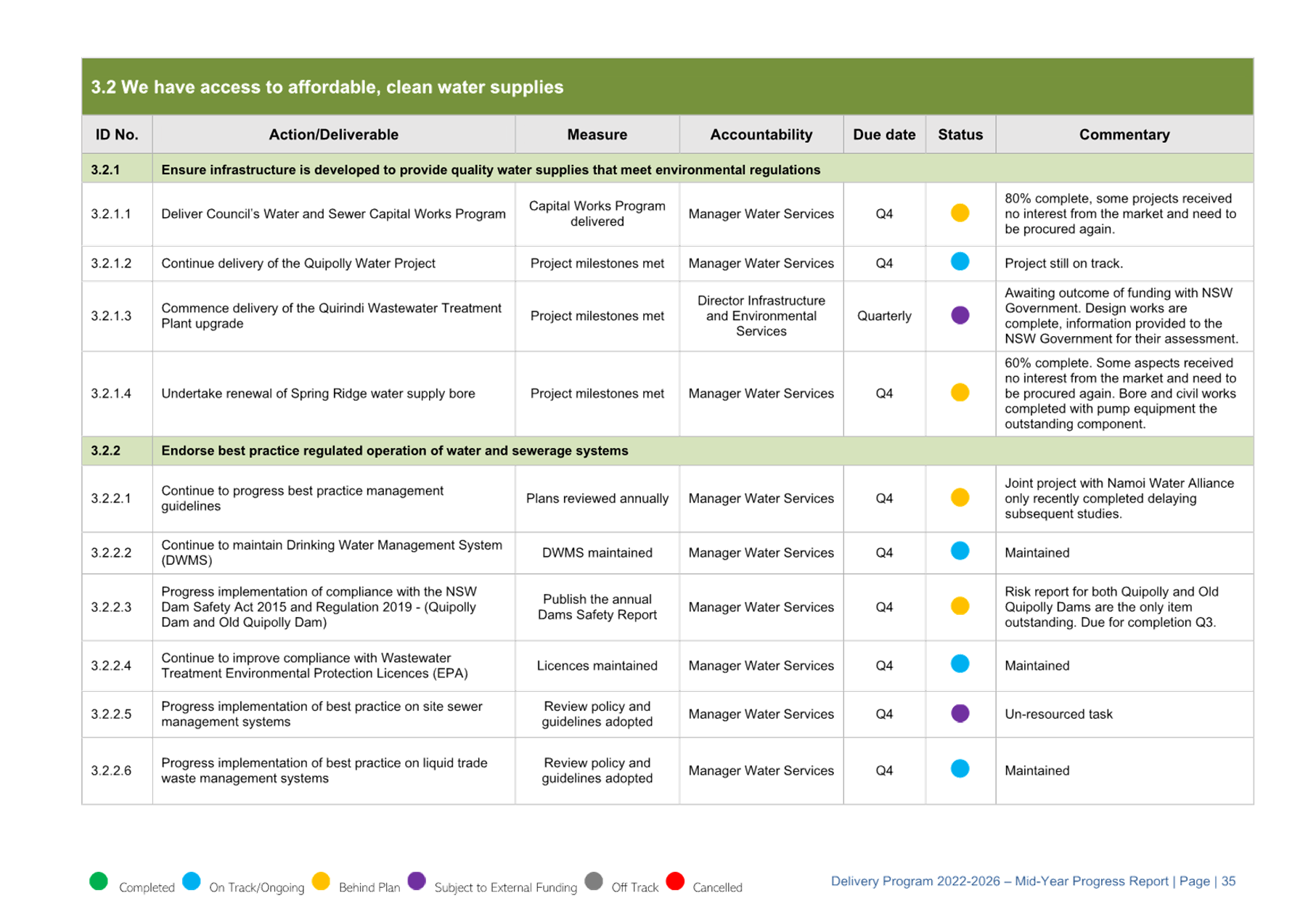 3.2 We have access to affordable, clean water supplies

| ID No. | Action/Deliverable | Measure | Accountability | Due date | Status | Commentary |
|---|---|---|---|---|---|---|
| 3.2.1 | Ensure infrastructure is developed to provide quality water supplies that meet environmental regulations | | | | | |
| 3.2.1.1 | Deliver Council's Water and Sewer Capital Works Program | Capital Works Program delivered | Manager Water Services | Q4 | | 80% complete, some projects received no interest from the market and need to be procured again. |
| 3.2.1.2 | Continue delivery of the Quipolly Water Project | Project milestones met | Manager Water Services | Q4 | | Project still on track. |
| 3.2.1.3 | Commence delivery of the Quirindi Wastewater Treatment Plant upgrade | Project milestones met | Director Infrastructure and Environmental Services | Quarterly | | Awaiting outcome of funding with NSW Government. Design works are complete, information provided to the NSW Government for their assessment. |
| 3.2.1.4 | Undertake renewal of Spring Ridge water supply bore | Project milestones met | Manager Water Services | Q4 | | 60% complete. Some aspects received no interest from the market and need to be procured again. Bore and civil works completed with pump equipment the outstanding component. |
| 3.2.2 | Endorse best practice regulated operation of water and sewerage systems | | | | | |
| 3.2.2.1 | Continue to progress best practice management guidelines | Plans reviewed annually | Manager Water Services | Q4 | | Joint project with Namoi Water Alliance only recently completed delaying subsequent studies. |
| 3.2.2.2 | Continue to maintain Drinking Water Management System (DWMS) | DWMS maintained | Manager Water Services | Q4 | | Maintained |
| 3.2.2.3 | Progress implementation of compliance with the NSW Dam Safety Act 2015 and Regulation 2019 - (Quipolly Dam and Old Quipolly Dam) | Publish the annual Dams Safety Report | Manager Water Services | Q4 | | Risk report for both Quipolly and Old Quipolly Dams are the only item outstanding. Due for completion Q3. |
| 3.2.2.4 | Continue to improve compliance with Wastewater Treatment Environmental Protection Licences (EPA) | Licences maintained | Manager Water Services | Q4 | | Maintained |
| 3.2.2.5 | Progress implementation of best practice on site sewer management systems | Review policy and guidelines adopted | Manager Water Services | Q4 | | Un-resourced task |
| 3.2.2.6 | Progress implementation of best practice on liquid trade waste management systems | Review policy and guidelines adopted | Manager Water Services | Q4 | | Maintained |

Completed On Track/Ongoing Behind Plan Subject to External Funding Off Track Cancelled

Delivery Program 2022-2026 – Mid-Year Progress Report | Page | 35